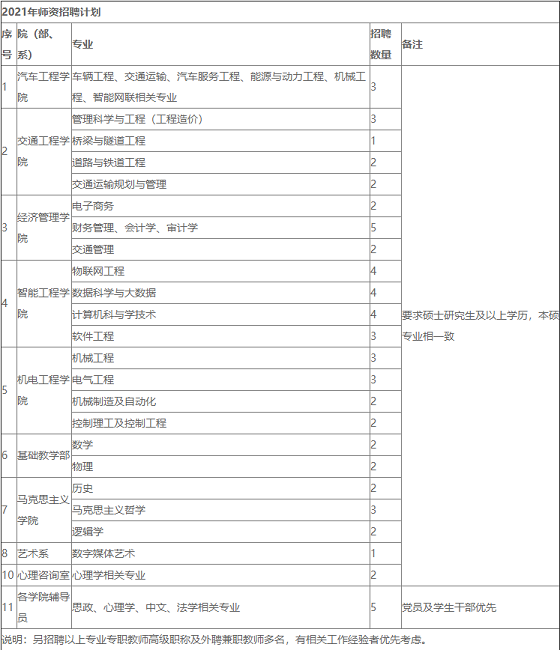 2021年师资招聘计划

| 序号 | 院（部、系） | 专业 | 招聘数量 | 备注 |
|---|---|---|---|---|
| 1 | 汽车工程学院 | 车辆工程、交通运输、汽车服务工程、能源与动力工程、机械工程、智能网联相关专业 | 3 | 要求硕士研究生及以上学历，本硕专业相一致 |
| 2 | 交通工程学院 | 管理科学与工程（工程造价） | 3 | |
| | | 桥梁与隧道工程 | 1 | |
| | | 道路与铁道工程 | 2 | |
| | | 交通运输规划与管理 | 2 | |
| 3 | 经济管理学院 | 电子商务 | 2 | |
| | | 财务管理、会计学、审计学 | 5 | |
| | | 交通管理 | 2 | |
| 4 | 智能工程学院 | 物联网工程 | 4 | |
| | | 数据科学与大数据 | 4 | |
| | | 计算机科与学技术 | 4 | |
| | | 软件工程 | 3 | |
| 5 | 机电工程学院 | 机械工程 | 3 | |
| | | 电气工程 | 3 | |
| | | 机械制造及自动化 | 2 | |
| | | 控制理工及控制工程 | 2 | |
| 6 | 基础教学部 | 数学 | 2 | |
| | | 物理 | 2 | |
| 7 | 马克思主义学院 | 历史 | 2 | |
| | | 马克思主义哲学 | 3 | |
| | | 逻辑学 | 2 | |
| 8 | 艺术系 | 数字媒体艺术 | 1 | |
| 10 | 心理咨询室 | 心理学相关专业 | 2 | |
| 11 | 各学院辅导员 | 思政、心理学、中文、法学相关专业 | 5 | 党员及学生干部优先 |

说明：另招聘以上专业专职教师高级职称及外聘兼职教师多名，有相关工作经验者优先考虑。